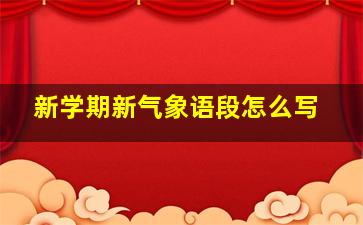 新学期新气象语段怎么写